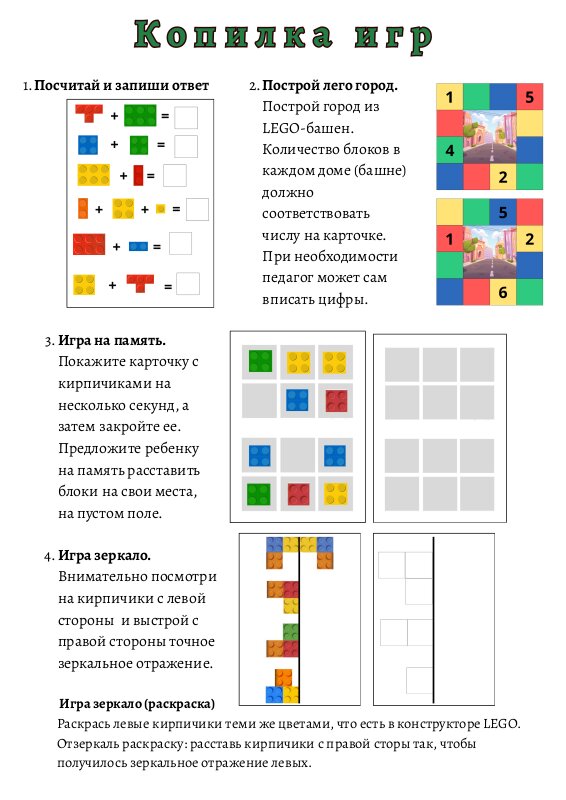 Копилка игр

1. Посчитай и запиши ответ

+ =
+ =
+ =
+ + =
+ =
+ =

2. Построй лего город.
Построй город из LEGO-башен. Количество блоков в каждом доме (башне) должно соответствовать числу на карточке. При необходимости педагог может сам вписать цифры.

1 5
4
2

5
1 2
6

3. Игра на память.
Покажите карточку с кирпичиками на несколько секунд, а затем закройте ее. Предложите ребенку на память расставить блоки на свои места, на пустом поле.

4. Игра зеркало.
Внимательно посмотри на кирпичики с левой стороны и выстрой с правой стороны точное зеркальное отражение.

Игра зеркало (раскраска)
Раскрась левые кирпичики теми же цветами, что есть в конструкторе LEGO. Отзеркаль раскраску: расставь кирпичики с правой сторы так, чтобы получилось зеркальное отражение левых.